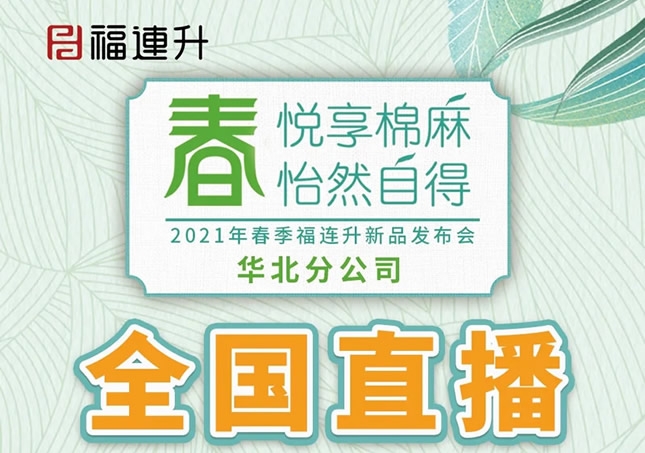 福連升

春 悦享棉麻 怡然自得

2021年春季福连升新品发布会

华北分公司

全国直播